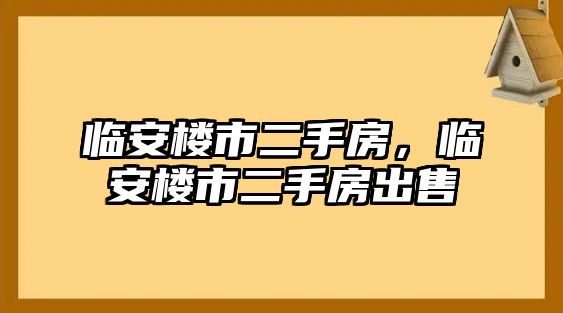 临安楼市二手房，临安楼市二手房出售